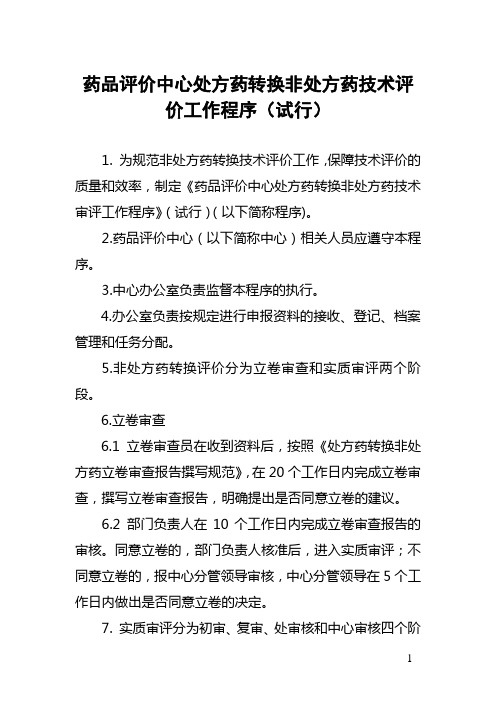 药品评价中心处方药转换非处方药技术评价工作程序（试行）

1. 为规范非处方药转换技术评价工作，保障技术评价的质量和效率，制定《药品评价中心处方药转换非处方药技术审评工作程序》（试行）（以下简称程序）。

2.药品评价中心（以下简称中心）相关人员应遵守本程序。

3.中心办公室负责监督本程序的执行。

4.办公室负责按规定进行申报资料的接收、登记、档案管理和任务分配。

5.非处方药转换评价分为立卷审查和实质审评两个阶段。

6.立卷审查

6.1 立卷审查员在收到资料后，按照《处方药转换非处方药立卷审查报告撰写规范》，在 20 个工作日内完成立卷审查，撰写立卷审查报告，明确提出是否同意立卷的建议。

6.2 部门负责人在 10 个工作日内完成立卷审查报告的审核。同意立卷的，部门负责人核准后，进入实质审评；不同意立卷的，报中心分管领导审核，中心分管领导在 5 个工作日内做出是否同意立卷的决定。

7. 实质审评分为初审、复审、处审核和中心审核四个阶

1